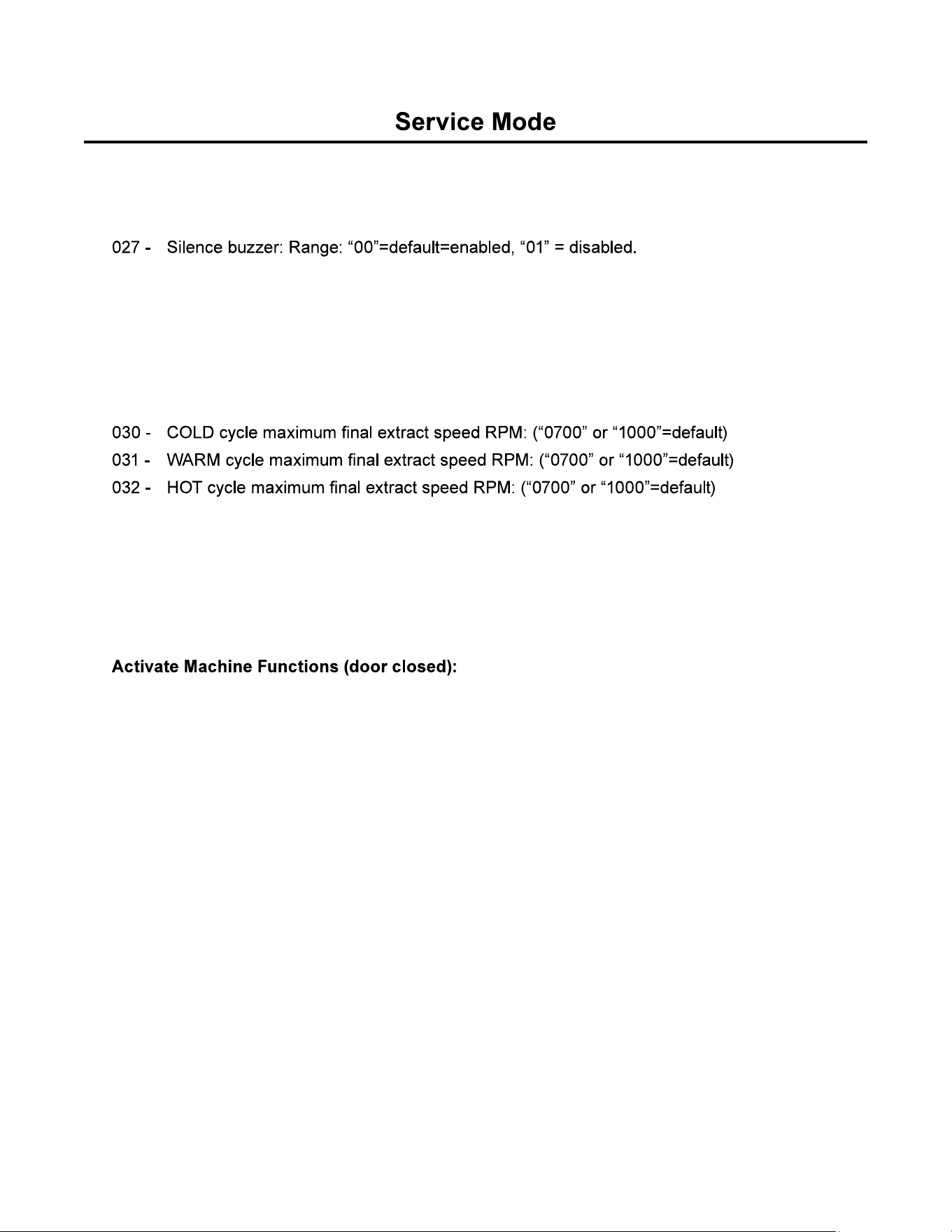 Service Mode

027 - Silence buzzer: Range: "00"=default=enabled, "01" = disabled.

030 - COLD cycle maximum final extract speed RPM: ("0700" or "1000"=default)
031 - WARM cycle maximum final extract speed RPM: ("0700" or "1000"=default)
032 - HOT cycle maximum final extract speed RPM: ("0700" or "1000"=default)

Activate Machine Functions (door closed):